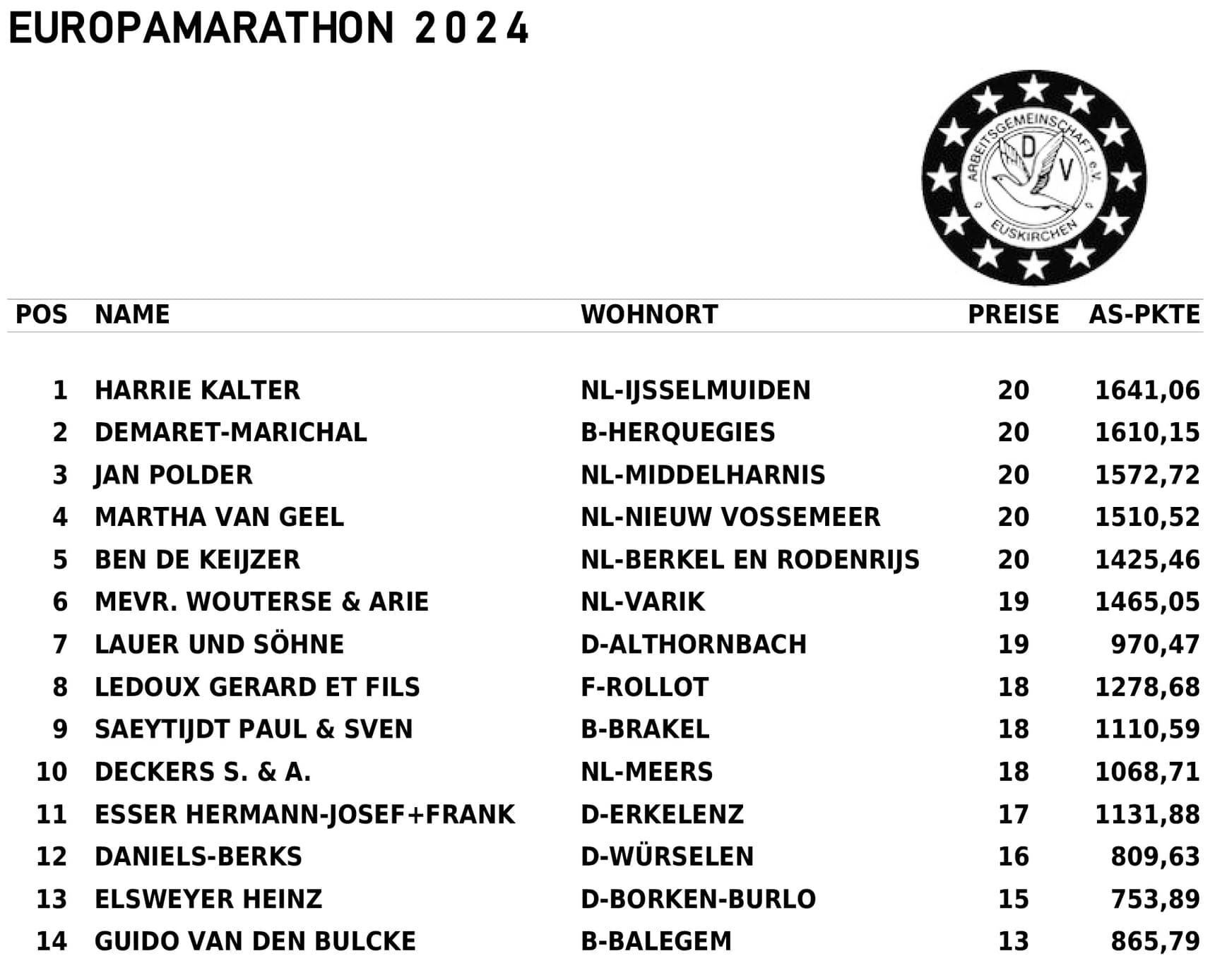 EUROPAMARATHON 2024

ARBEITSGEMEINSCHAFT e.V.
D V
EUSKIRCHEN

| POS | NAME | WOHNORT | PREISE | AS-PKTE |
|---|---|---|---|---|
| 1 | HARRIE KALTER | NL-IJSSELMUIDEN | 20 | 1641,06 |
| 2 | DEMARET-MARICHAL | B-HERQUEGIES | 20 | 1610,15 |
| 3 | JAN POLDER | NL-MIDDELHARNIS | 20 | 1572,72 |
| 4 | MARTHA VAN GEEL | NL-NIEUW VOSSEMEER | 20 | 1510,52 |
| 5 | BEN DE KEIJZER | NL-BERKEL EN RODENRIJS | 20 | 1425,46 |
| 6 | MEVR. WOUTERSE & ARIE | NL-VARIK | 19 | 1465,05 |
| 7 | LAUER UND SÖHNE | D-ALTHORNBACH | 19 | 970,47 |
| 8 | LEDOUX GERARD ET FILS | F-ROLLOT | 18 | 1278,68 |
| 9 | SAEYTIJDT PAUL & SVEN | B-BRAKEL | 18 | 1110,59 |
| 10 | DECKERS S. & A. | NL-MEERS | 18 | 1068,71 |
| 11 | ESSER HERMANN-JOSEF+FRANK | D-ERKELENZ | 17 | 1131,88 |
| 12 | DANIELS-BERKS | D-WÜRSELEN | 16 | 809,63 |
| 13 | ELSWEYER HEINZ | D-BORKEN-BURLO | 15 | 753,89 |
| 14 | GUIDO VAN DEN BULCKE | B-BALEGEM | 13 | 865,79 |